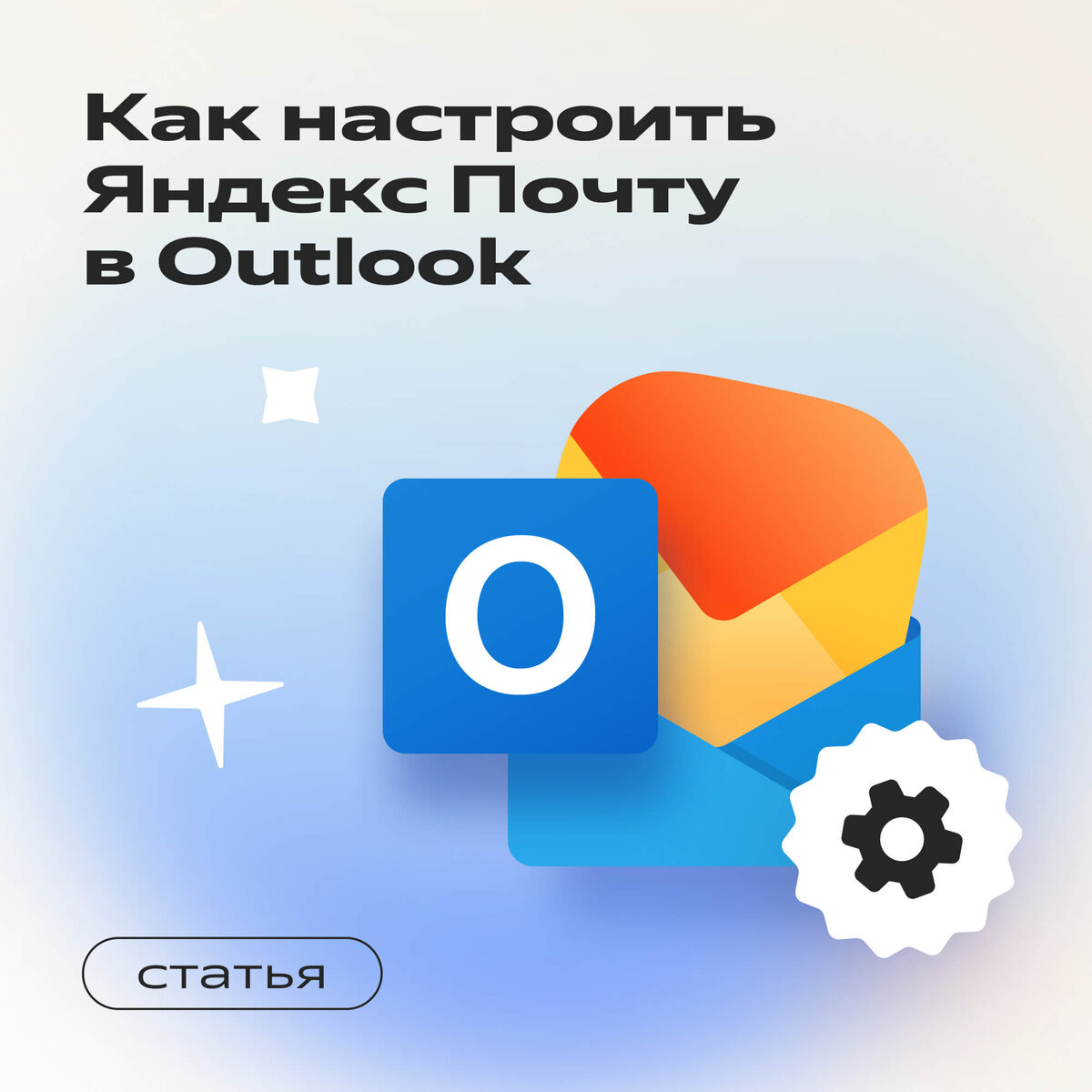 Как настроить Яндекс Почту в Outlook

O

статья